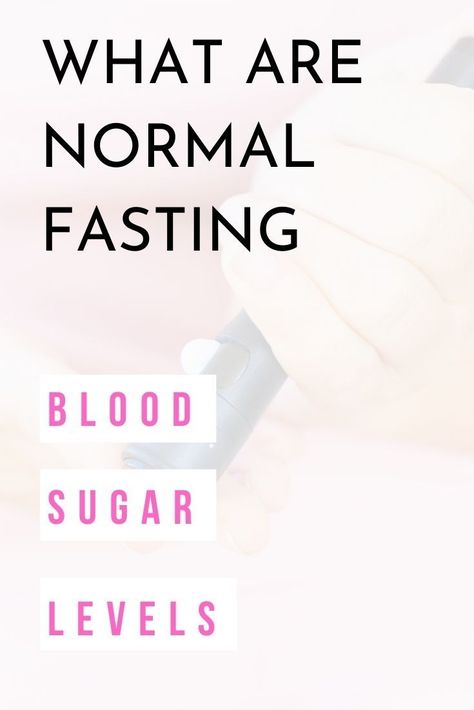 WHAT ARE NORMAL FASTING

BLOOD

SUGAR

LEVELS